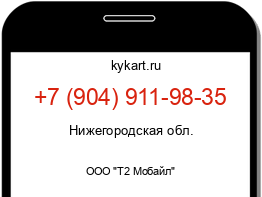 kykart.ru

+7 (904) 911-98-35

Нижегородская обл.

ООО "Т2 Мобайл"